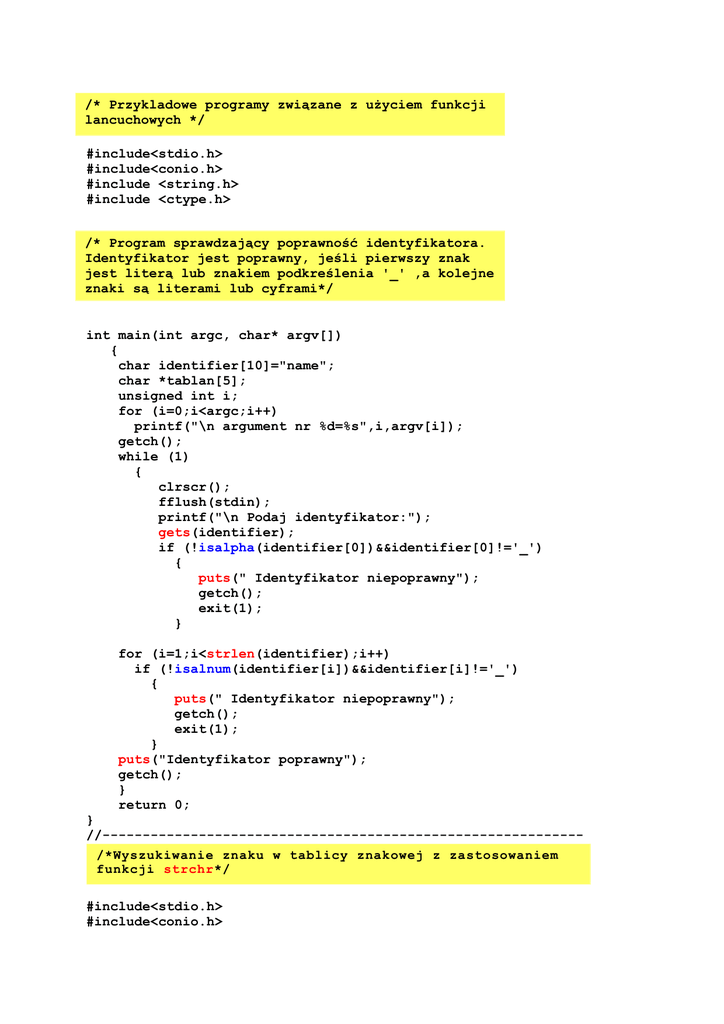 /* Przykladowe programy związane z użyciem funkcji lancuchowych */

#include<stdio.h>
#include<conio.h>
#include <string.h>
#include <ctype.h>

/* Program sprawdzający poprawność identyfikatora. Identyfikator jest poprawny, jeśli pierwszy znak jest literą lub znakiem podkreślenia '_' ,a kolejne znaki są literami lub cyframi*/

int main(int argc, char* argv[])
{
char identifier[10]="name";
char *tablan[5];
unsigned int i;
for (i=0;i<argc;i++)
printf("\n argument nr %d=%s",i,argv[i]);
getch();
while (1)
{
clrscr();
fflush(stdin);
printf("\n Podaj identyfikator:");
gets(identifier);
if (!isalpha(identifier[0])&&identifier[0]!='_')
{
puts(" Identyfikator niepoprawny");
getch();
exit(1);
}

for (i=1;i<strlen(identifier);i++)
if (!isalnum(identifier[i])&&identifier[i]!='_')
{
puts(" Identyfikator niepoprawny");
getch();
exit(1);
}
puts("Identyfikator poprawny");
getch();
}
return 0;
}
//------------------------------------------------------------
/*Wyszukiwanie znaku w tablicy znakowej z zastosowaniem funkcji strchr*/

#include<stdio.h>
#include<conio.h>